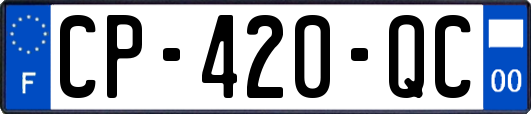 F
CP-420-QC
00